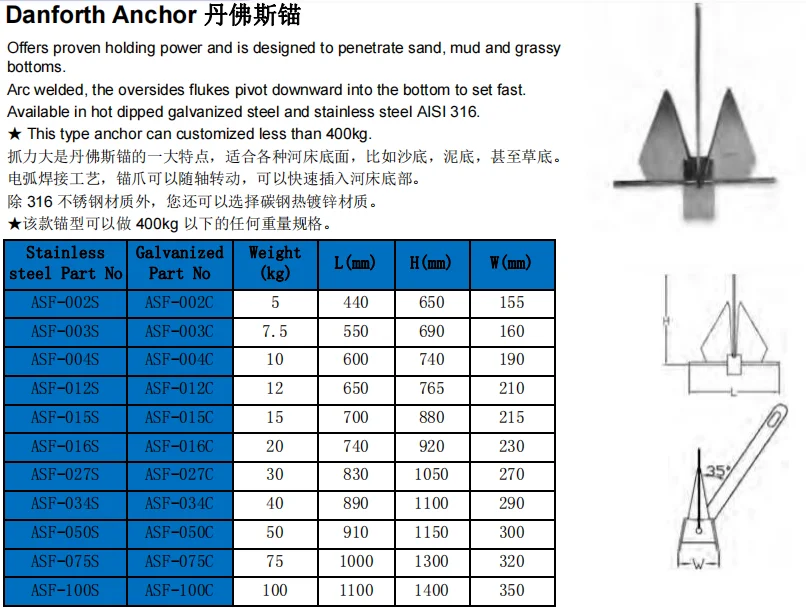 Danforth Anchor 丹佛斯锚

Offers proven holding power and is designed to penetrate sand, mud and grassy bottoms.

Arc welded, the oversides flukes pivot downward into the bottom to set fast.

Available in hot dipped galvanized steel and stainless steel AISI 316.

★ This type anchor can customized less than 400kg.

抓力大是丹佛斯锚的一大特点，适合各种河床底面，比如沙底，泥底，甚至草底。

电弧焊接工艺，锚爪可以随轴转动，可以快速插入河床底部。

除 316 不锈钢材质外，您还可以选择碳钢热镀锌材质。

★该款锚型可以做 400kg 以下的任何重量规格。

| Stainless steel Part No | Galvanized Part No | Weight (kg) | L(mm) | H(mm) | W(mm) |
|---|---|---|---|---|---|
| ASF-002S | ASF-002C | 5 | 440 | 650 | 155 |
| ASF-003S | ASF-003C | 7.5 | 550 | 690 | 160 |
| ASF-004S | ASF-004C | 10 | 600 | 740 | 190 |
| ASF-012S | ASF-012C | 12 | 650 | 765 | 210 |
| ASF-015S | ASF-015C | 15 | 700 | 880 | 215 |
| ASF-016S | ASF-016C | 20 | 740 | 920 | 230 |
| ASF-027S | ASF-027C | 30 | 830 | 1050 | 270 |
| ASF-034S | ASF-034C | 40 | 890 | 1100 | 290 |
| ASF-050S | ASF-050C | 50 | 910 | 1150 | 300 |
| ASF-075S | ASF-075C | 75 | 1000 | 1300 | 320 |
| ASF-100S | ASF-100C | 100 | 1100 | 1400 | 350 |

H
L
35°
W